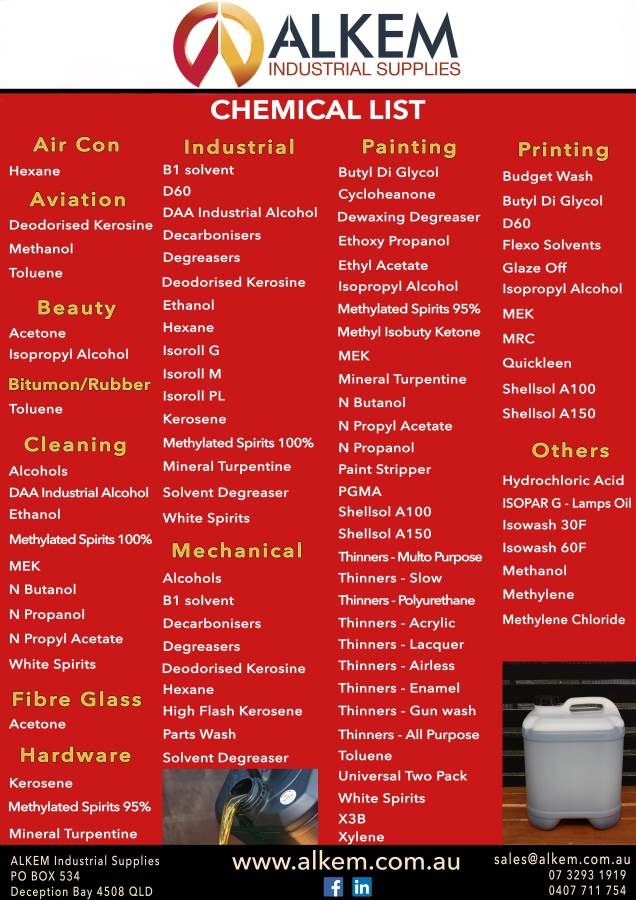 ALKEM
INDUSTRIAL SUPPLIES

CHEMICAL LIST

Air Con
Hexane

Aviation
Deodorised Kerosine
Methanol
Toluene

Beauty
Acetone
Isopropyl Alcohol

Bitumon/Rubber
Toluene

Cleaning
Alcohols
DAA Industrial Alcohol
Ethanol
Methylated Spirits 100%
MEK
N Butanol
N Propanol
N Propyl Acetate
White Spirits

Fibre Glass
Acetone

Hardware
Kerosene
Methylated Spirits 95%
Mineral Turpentine

Industrial
B1 solvent
D60
DAA Industrial Alcohol
Decarbonisers
Degreasers
Deodorised Kerosine
Ethanol
Hexane
Isoroll G
Isoroll M
Isoroll PL
Kerosene
Methylated Spirits 100%
Mineral Turpentine
Solvent Degreaser
White Spirits

Mechanical
Alcohols
B1 solvent
Decarbonisers
Degreasers
Deodorised Kerosine
Hexane
High Flash Kerosene
Parts Wash
Solvent Degreaser

Painting
Butyl Di Glycol
Cycloheanone
Dewaxing Degreaser
Ethoxy Propanol
Ethyl Acetate
Isopropyl Alcohol
Methylated Spirits 95%
Methyl Isobuty Ketone
MEK
Mineral Turpentine
N Butanol
N Propyl Acetate
N Propanol
Paint Stripper
PGMA
Shellsol A100
Shellsol A150
Thinners - Multo Purpose
Thinners - Slow
Thinners - Polyurethane
Thinners - Acrylic
Thinners - Lacquer
Thinners - Airless
Thinners - Enamel
Thinners - Gun wash
Thinners - All Purpose
Toluene
Universal Two Pack
White Spirits
X3B
Xylene

Printing
Budget Wash
Butyl Di Glycol
D60
Flexo Solvents
Glaze Off
Isopropyl Alcohol
MEK
MRC
Quickleen
Shellsol A100
Shellsol A150

Others
Hydrochloric Acid
ISOPAR G - Lamps Oil
Isowash 30F
Isowash 60F
Methanol
Methylene
Methylene Chloride

ALKEM Industrial Supplies
PO BOX 534
Deception Bay 4508 QLD

www.alkem.com.au

sales@alkem.com.au
07 3293 1919
0407 711 754